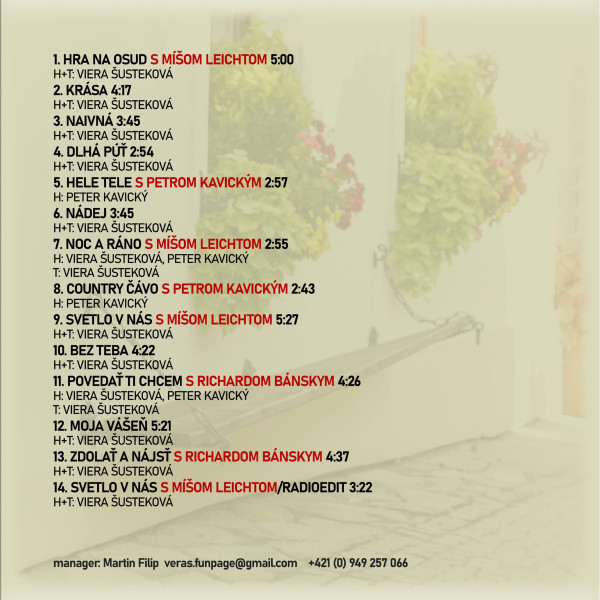 1. HRA NA OSUD S MÍŠOM LEICHTOM 5:00
H+T: VIERA ŠUSTEKOVÁ
2. KRÁSA 4:17
H+T: VIERA ŠUSTEKOVÁ
3. NAIVNÁ 3:45
H+T: VIERA ŠUSTEKOVÁ
4. DLHÁ PÚŤ 2:54
H+T: VIERA ŠUSTEKOVÁ
5. HELE TELE S PETROM KAVICKÝM 2:57
H: PETER KAVICKÝ
6. NÁDEJ 3:45
H+T: VIERA ŠUSTEKOVÁ
7. NOC A RÁNO S MÍŠOM LEICHTOM 2:55
H: VIERA ŠUSTEKOVÁ, PETER KAVICKÝ
T: VIERA ŠUSTEKOVÁ
8. COUNTRY ČÁVO S PETROM KAVICKÝM 2:43
H: PETER KAVICKÝ
9. SVETLO V NÁS S MÍŠOM LEICHTOM 5:27
H+T: VIERA ŠUSTEKOVÁ
10. BEZ TEBA 4:22
H+T: VIERA ŠUSTEKOVÁ
11. POVEDAŤ TI CHCEM S RICHARDOM BÁNSKYM 4:26
H: VIERA ŠUSTEKOVÁ, PETER KAVICKÝ
T: VIERA ŠUSTEKOVÁ
12. MOJA VÁŠEŇ 5:21
H+T: VIERA ŠUSTEKOVÁ
13. ZDOLAŤ A NÁJSŤ S RICHARDOM BÁNSKYM 4:37
H+T: VIERA ŠUSTEKOVÁ
14. SVETLO V NÁS S MÍŠOM LEICHTOM/RADIOEDIT 3:22
H+T: VIERA ŠUSTEKOVÁ

manager: Martin Filip veras.funpage@gmail.com +421 (0) 949 257 066